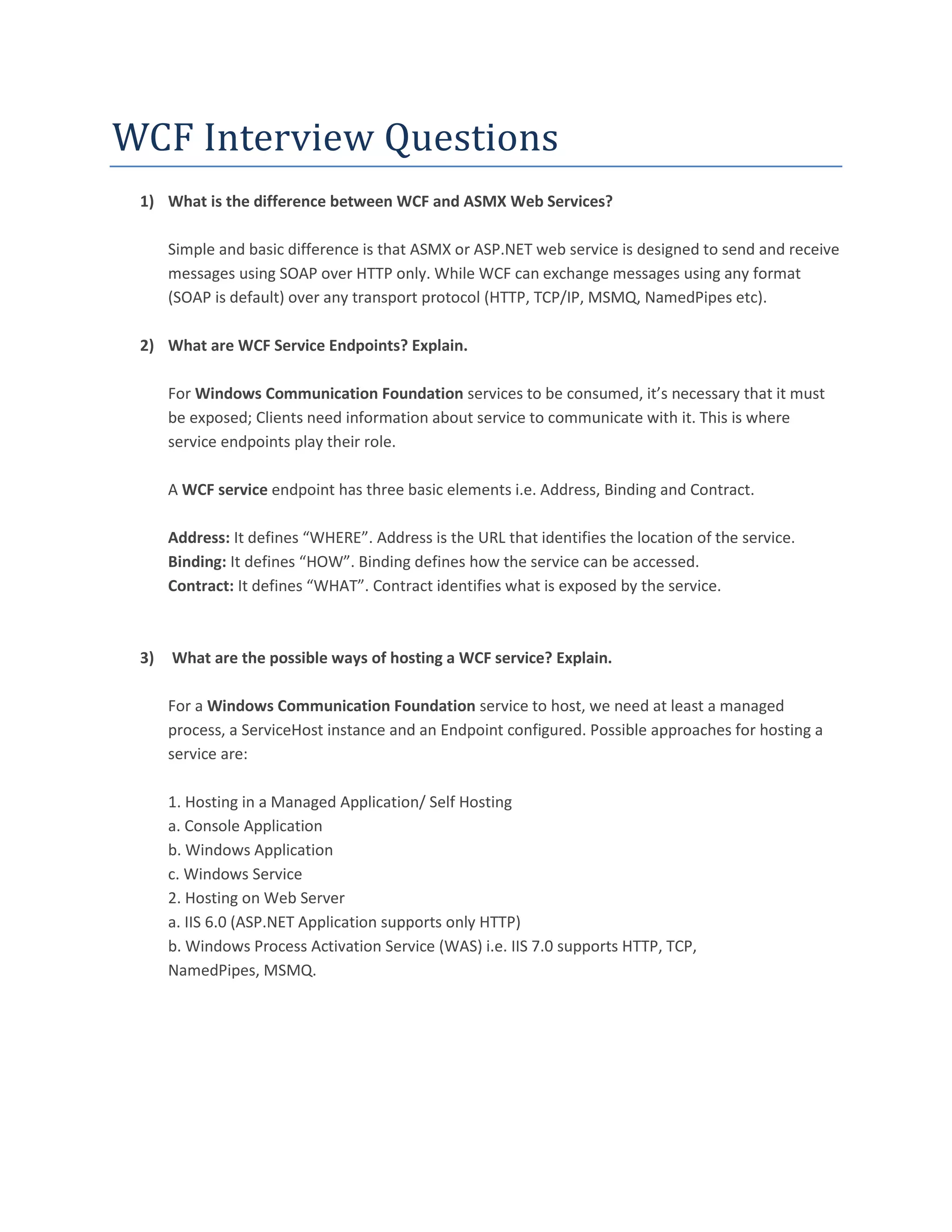 WCF Interview Questions

1) What is the difference between WCF and ASMX Web Services?

Simple and basic difference is that ASMX or ASP.NET web service is designed to send and receive messages using SOAP over HTTP only. While WCF can exchange messages using any format (SOAP is default) over any transport protocol (HTTP, TCP/IP, MSMQ, NamedPipes etc).

2) What are WCF Service Endpoints? Explain.

For Windows Communication Foundation services to be consumed, it's necessary that it must be exposed; Clients need information about service to communicate with it. This is where service endpoints play their role.

A WCF service endpoint has three basic elements i.e. Address, Binding and Contract.

Address: It defines "WHERE". Address is the URL that identifies the location of the service.
Binding: It defines "HOW". Binding defines how the service can be accessed.
Contract: It defines "WHAT". Contract identifies what is exposed by the service.

3) What are the possible ways of hosting a WCF service? Explain.

For a Windows Communication Foundation service to host, we need at least a managed process, a ServiceHost instance and an Endpoint configured. Possible approaches for hosting a service are:

1. Hosting in a Managed Application/ Self Hosting
a. Console Application
b. Windows Application
c. Windows Service
2. Hosting on Web Server
a. IIS 6.0 (ASP.NET Application supports only HTTP)
b. Windows Process Activation Service (WAS) i.e. IIS 7.0 supports HTTP, TCP, NamedPipes, MSMQ.